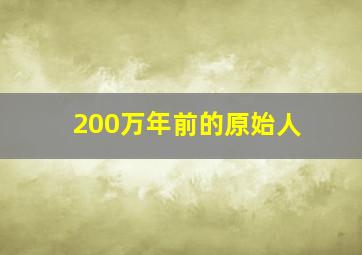 200万年前的原始人